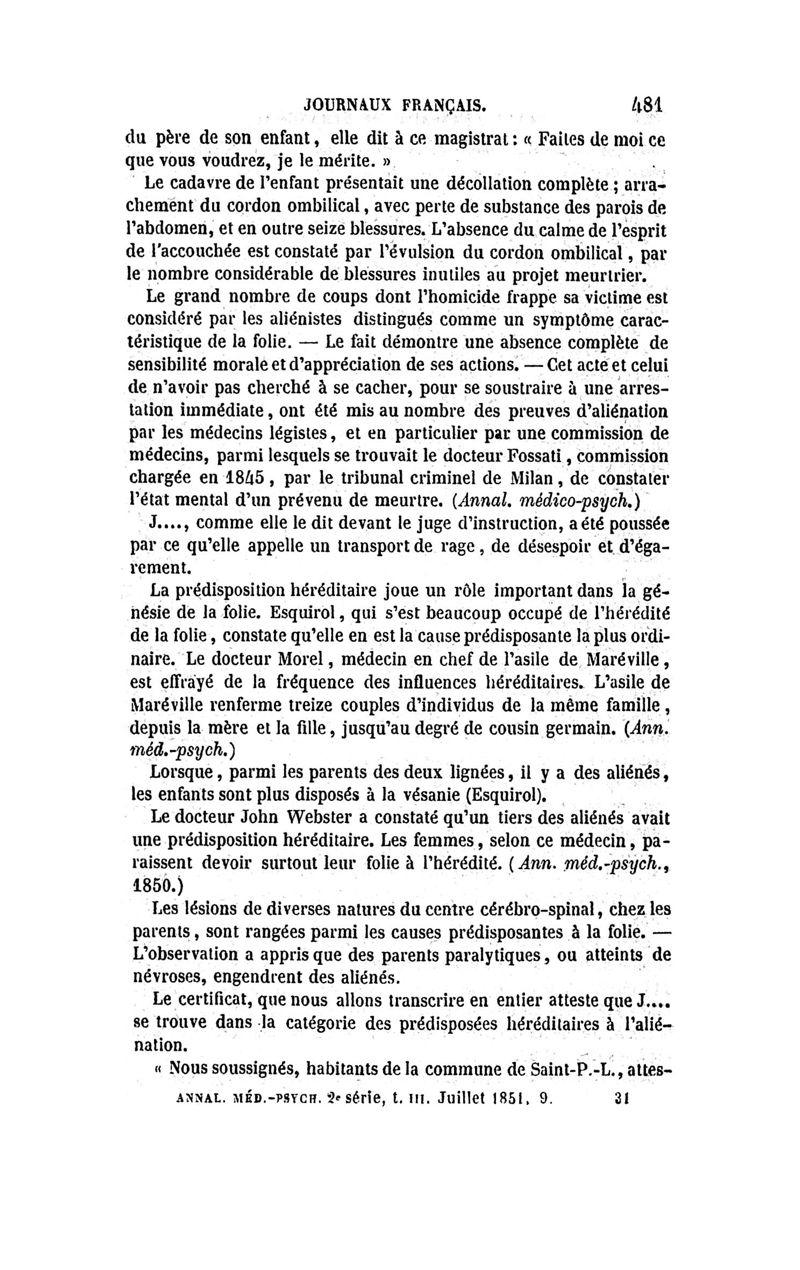 JOURNAUX FRANÇAIS. 481

du père de son enfant, elle dit à ce magistrat : « Faites de moi ce que vous voudrez, je le mérite. »

Le cadavre de l'enfant présentait une décollation complète ; arrachement du cordon ombilical, avec perte de substance des parois de l'abdomen, et en outre seize blessures. L'absence du calme de l'esprit de l'accouchée est constaté par l'évulsion du cordon ombilical, par le nombre considérable de blessures inutiles au projet meurtrier.

Le grand nombre de coups dont l'homicide frappe sa victime est considéré par les aliénistes distingués comme un symptôme caractéristique de la folie. — Le fait démontre une absence complète de sensibilité morale et d'appréciation de ses actions. — Cet acte et celui de n'avoir pas cherché à se cacher, pour se soustraire à une arrestation immédiate, ont été mis au nombre des preuves d'aliénation par les médecins légistes, et en particulier par une commission de médecins, parmi lesquels se trouvait le docteur Fossati, commission chargée en 1845, par le tribunal criminel de Milan, de constater l'état mental d'un prévenu de meurtre. (Annal. médico-psych.)

J...., comme elle le dit devant le juge d'instruction, a été poussée par ce qu'elle appelle un transport de rage, de désespoir et d'égarement.

La prédisposition héréditaire joue un rôle important dans la génésie de la folie. Esquirol, qui s'est beaucoup occupé de l'hérédité de la folie, constate qu'elle en est la cause prédisposante la plus ordinaire. Le docteur Morel, médecin en chef de l'asile de Maréville, est effrayé de la fréquence des influences héréditaires. L'asile de Maréville renferme treize couples d'individus de la même famille, depuis la mère et la fille, jusqu'au degré de cousin germain. (Ann. méd.-psych.)

Lorsque, parmi les parents des deux lignées, il y a des aliénés, les enfants sont plus disposés à la vésanie (Esquirol).

Le docteur John Webster a constaté qu'un tiers des aliénés avait une prédisposition héréditaire. Les femmes, selon ce médecin, paraissent devoir surtout leur folie à l'hérédité. (Ann. méd.-psych., 1850.)

Les lésions de diverses natures du centre cérébro-spinal, chez les parents, sont rangées parmi les causes prédisposantes à la folie. — L'observation a appris que des parents paralytiques, ou atteints de névroses, engendrent des aliénés.

Le certificat, que nous allons transcrire en entier atteste que J.... se trouve dans la catégorie des prédisposées héréditaires à l'aliénation.

« Nous soussignés, habitants de la commune de Saint-P.-L., attes-

ANNAL. MÉD.-PSYCH. 2e série, t. III. Juillet 1851. 9. 31